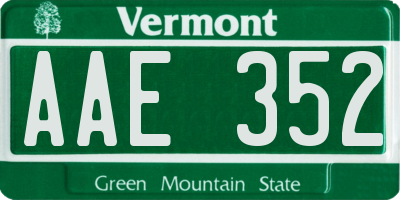 Vermont

AAE 352

Green Mountain State